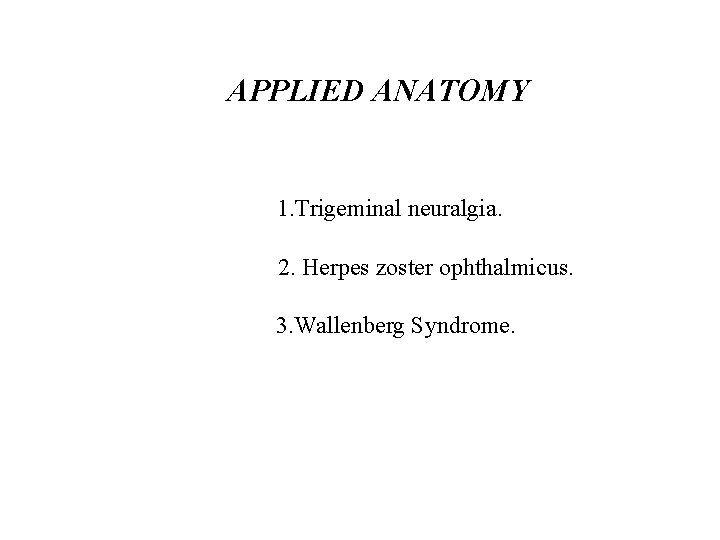 APPLIED ANATOMY

1.Trigeminal neuralgia.

2. Herpes zoster ophthalmicus.

3.Wallenberg Syndrome.